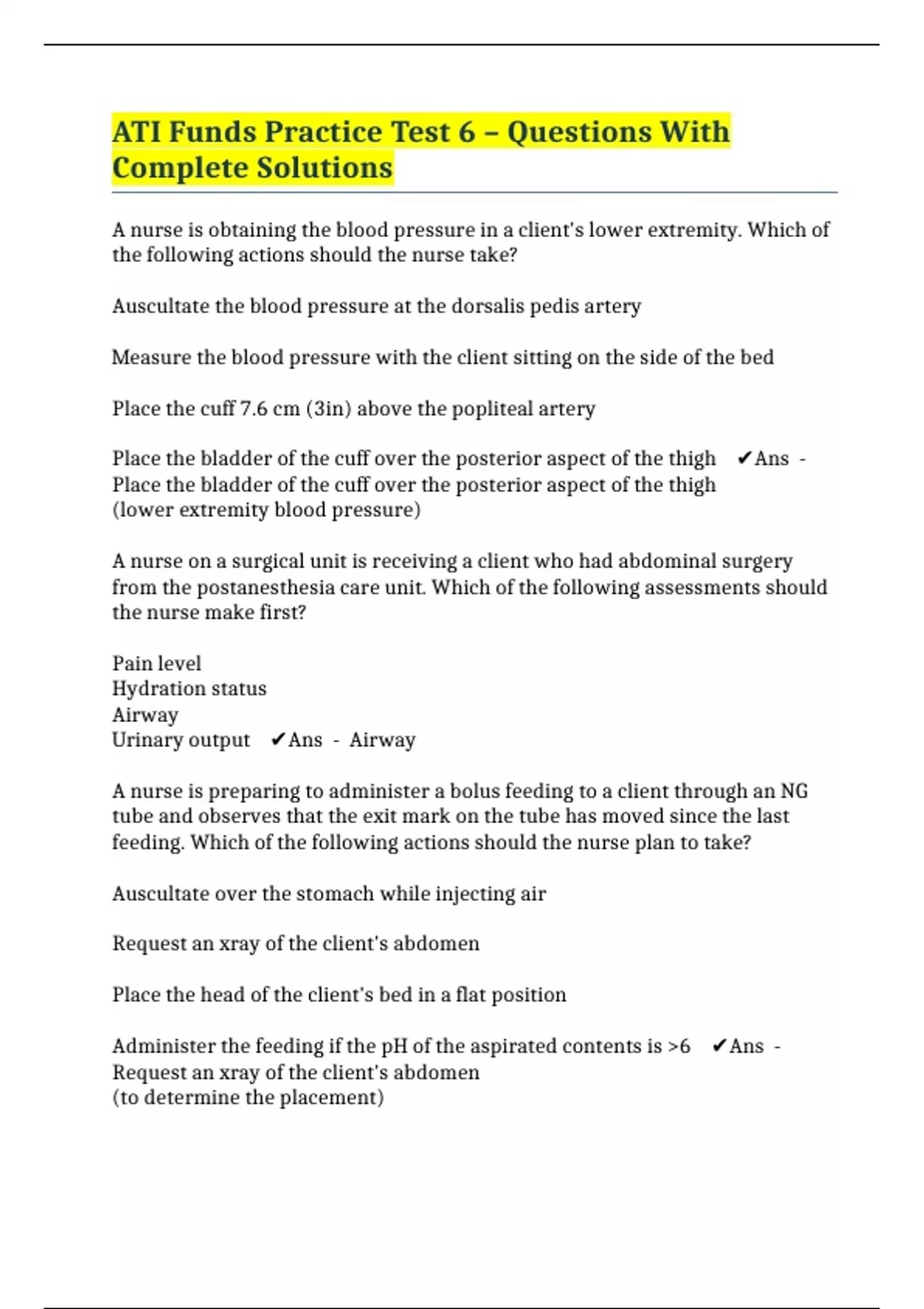 ATI Funds Practice Test 6 – Questions With Complete Solutions

A nurse is obtaining the blood pressure in a client's lower extremity. Which of the following actions should the nurse take?

Auscultate the blood pressure at the dorsalis pedis artery

Measure the blood pressure with the client sitting on the side of the bed

Place the cuff 7.6 cm (3in) above the popliteal artery

Place the bladder of the cuff over the posterior aspect of the thigh ✔Ans - Place the bladder of the cuff over the posterior aspect of the thigh
(lower extremity blood pressure)

A nurse on a surgical unit is receiving a client who had abdominal surgery from the postanesthesia care unit. Which of the following assessments should the nurse make first?

Pain level
Hydration status
Airway
Urinary output ✔Ans - Airway

A nurse is preparing to administer a bolus feeding to a client through an NG tube and observes that the exit mark on the tube has moved since the last feeding. Which of the following actions should the nurse plan to take?

Auscultate over the stomach while injecting air

Request an xray of the client's abdomen

Place the head of the client's bed in a flat position

Administer the feeding if the pH of the aspirated contents is >6 ✔Ans - Request an xray of the client's abdomen
(to determine the placement)